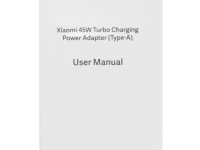 Xiaomi 45W Turbo Charging Power Adapter (Type-A)

User Manual